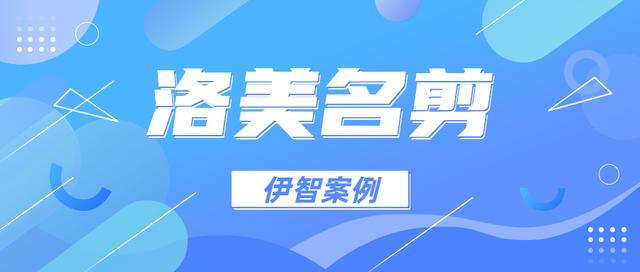 洛美名剪

伊智案例